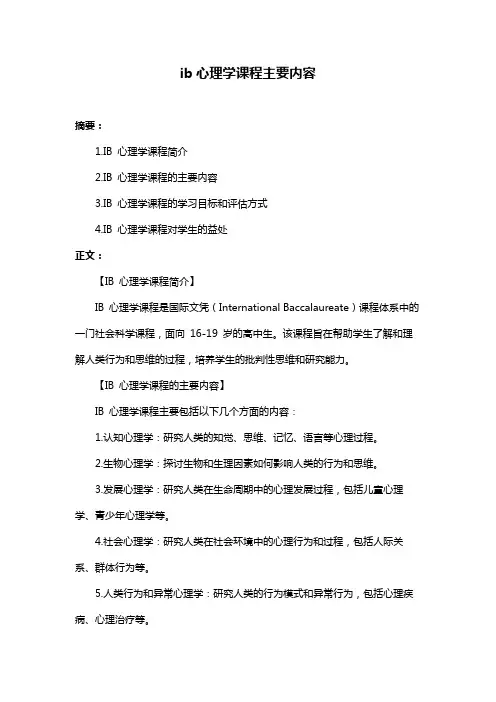 ib 心理学课程主要内容

摘要：

1.IB 心理学课程简介

2.IB 心理学课程的主要内容

3.IB 心理学课程的学习目标和评估方式

4.IB 心理学课程对学生的益处

正文：

【IB 心理学课程简介】

IB 心理学课程是国际文凭（International Baccalaureate）课程体系中的一门社会科学课程，面向 16-19 岁的高中生。该课程旨在帮助学生了解和理解人类行为和思维的过程，培养学生的批判性思维和研究能力。

【IB 心理学课程的主要内容】

IB 心理学课程主要包括以下几个方面的内容：

1.认知心理学：研究人类的知觉、思维、记忆、语言等心理过程。

2.生物心理学：探讨生物和生理因素如何影响人类的行为和思维。

3.发展心理学：研究人类在生命周期中的心理发展过程，包括儿童心理学、青少年心理学等。

4.社会心理学：研究人类在社会环境中的心理行为和过程，包括人际关系、群体行为等。

5.人类行为和异常心理学：研究人类的行为模式和异常行为，包括心理疾病、心理治疗等。